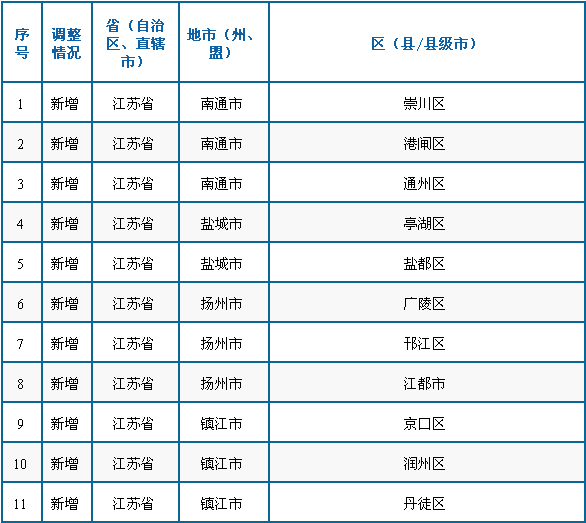 | 序号 | 调整情况 | 省（自治区、直辖市） | 地市（州、盟） | 区（县/县级市） |
|---|---|---|---|---|
| 1 | 新增 | 江苏省 | 南通市 | 崇川区 |
| 2 | 新增 | 江苏省 | 南通市 | 港闸区 |
| 3 | 新增 | 江苏省 | 南通市 | 通州区 |
| 4 | 新增 | 江苏省 | 盐城市 | 亭湖区 |
| 5 | 新增 | 江苏省 | 盐城市 | 盐都区 |
| 6 | 新增 | 江苏省 | 扬州市 | 广陵区 |
| 7 | 新增 | 江苏省 | 扬州市 | 邗江区 |
| 8 | 新增 | 江苏省 | 扬州市 | 江都市 |
| 9 | 新增 | 江苏省 | 镇江市 | 京口区 |
| 10 | 新增 | 江苏省 | 镇江市 | 润州区 |
| 11 | 新增 | 江苏省 | 镇江市 | 丹徒区 |